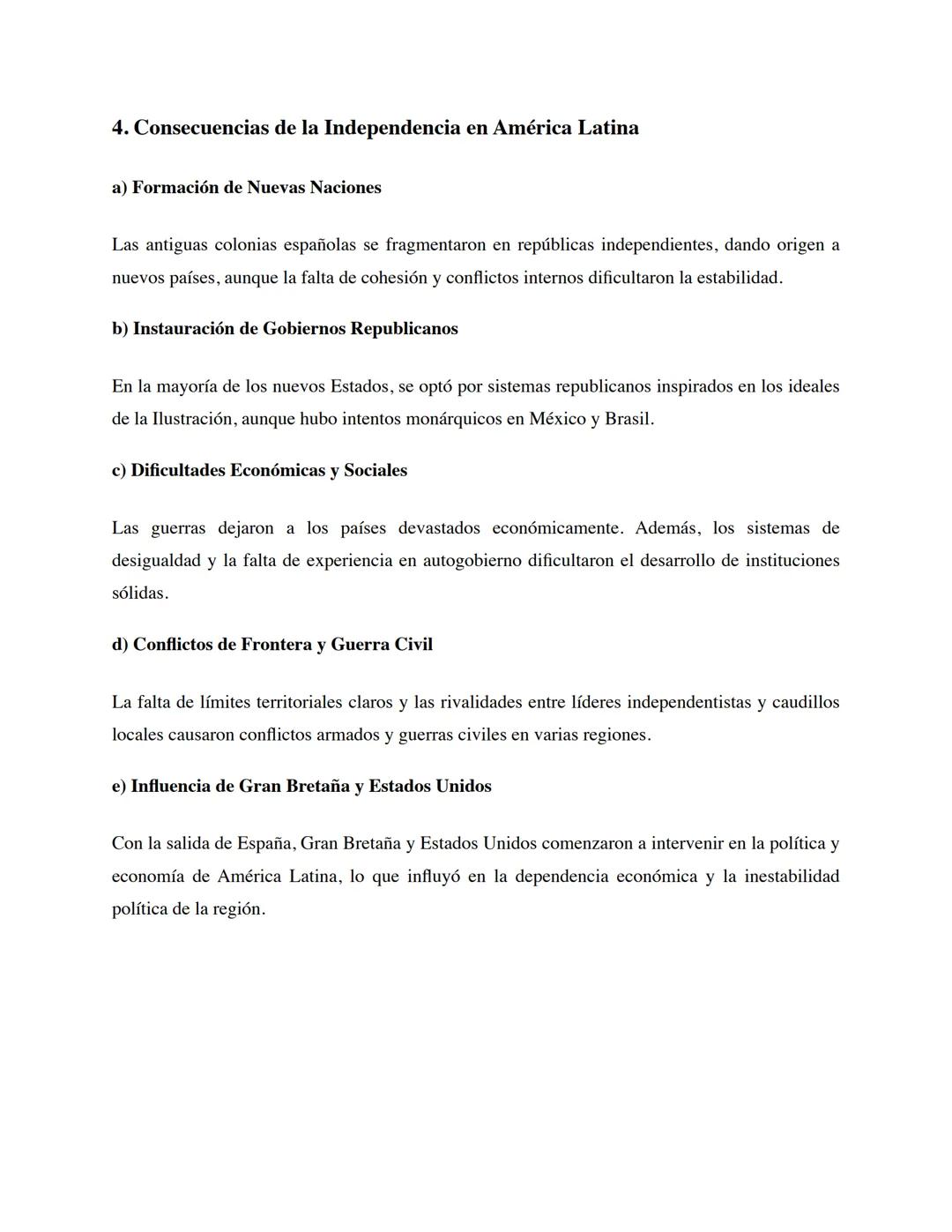 4. Consecuencias de la Independencia en América Latina

a) Formación de Nuevas Naciones

Las antiguas colonias españolas se fragmentaron en repúblicas independientes, dando origen a nuevos países, aunque la falta de cohesión y conflictos internos dificultaron la estabilidad.

b) Instauración de Gobiernos Republicanos

En la mayoría de los nuevos Estados, se optó por sistemas republicanos inspirados en los ideales de la Ilustración, aunque hubo intentos monárquicos en México y Brasil.

c) Dificultades Económicas y Sociales

Las guerras dejaron a los países devastados económicamente. Además, los sistemas de desigualdad y la falta de experiencia en autogobierno dificultaron el desarrollo de instituciones sólidas.

d) Conflictos de Frontera y Guerra Civil

La falta de límites territoriales claros y las rivalidades entre líderes independentistas y caudillos locales causaron conflictos armados y guerras civiles en varias regiones.

e) Influencia de Gran Bretaña y Estados Unidos

Con la salida de España, Gran Bretaña y Estados Unidos comenzaron a intervenir en la política y economía de América Latina, lo que influyó en la dependencia económica y la inestabilidad política de la región.